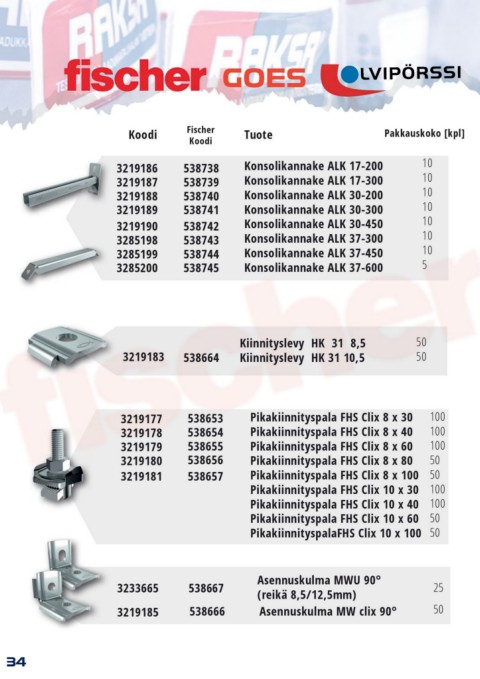 fischer GOES LVIPÖRSSI

| Koodi | Fischer Koodi | Tuote | Pakkauskoko [kpl] |
|---|---|---|---|
| 3219186 | 538738 | Konsolikannake ALK 17-200 | 10 |
| 3219187 | 538739 | Konsolikannake ALK 17-300 | 10 |
| 3219188 | 538740 | Konsolikannake ALK 30-200 | 10 |
| 3219189 | 538741 | Konsolikannake ALK 30-300 | 10 |
| 3219190 | 538742 | Konsolikannake ALK 30-450 | 10 |
| 3285198 | 538743 | Konsolikannake ALK 37-300 | 10 |
| 3285199 | 538744 | Konsolikannake ALK 37-450 | 10 |
| 3285200 | 538745 | Konsolikannake ALK 37-600 | 5 |
| | | Kiinnityslevy HK 31 8,5 | 50 |
| 3219183 | 538664 | Kiinnityslevy HK 31 10,5 | 50 |
| 3219177 | 538653 | Pikakiinnityspala FHS Clix 8 x 30 | 100 |
| 3219178 | 538654 | Pikakiinnityspala FHS Clix 8 x 40 | 100 |
| 3219179 | 538655 | Pikakiinnityspala FHS Clix 8 x 60 | 100 |
| 3219180 | 538656 | Pikakiinnityspala FHS Clix 8 x 80 | 50 |
| 3219181 | 538657 | Pikakiinnityspala FHS Clix 8 x 100 | 50 |
| | | Pikakiinnityspala FHS Clix 10 x 30 | 100 |
| | | Pikakiinnityspala FHS Clix 10 x 40 | 100 |
| | | Pikakiinnityspala FHS Clix 10 x 60 | 50 |
| | | PikakiinnityspalaFHS Clix 10 x 100 | 50 |
| 3233665 | 538667 | Asennuskulma MWU 90° (reikä 8,5/12,5mm) | 25 |
| 3219185 | 538666 | Asennuskulma MW clix 90° | 50 |

34